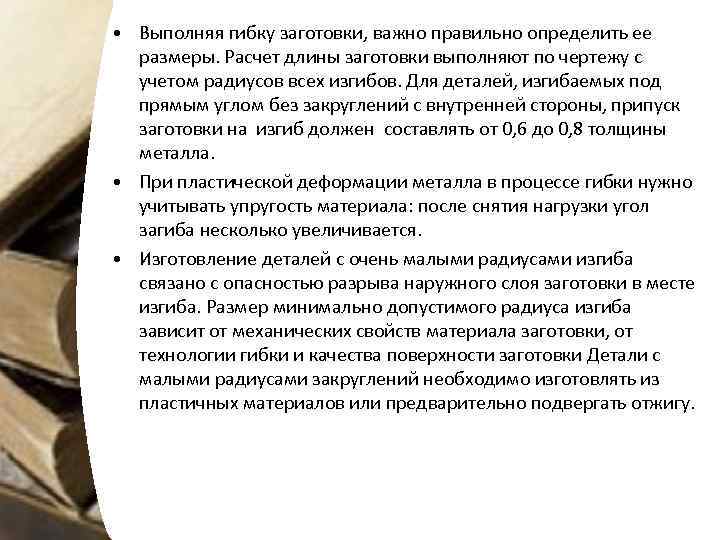 • Выполняя гибку заготовки, важно правильно определить ее размеры. Расчет длины заготовки выполняют по чертежу с учетом радиусов всех изгибов. Для деталей, изгибаемых под прямым углом без закруглений с внутренней стороны, припуск заготовки на изгиб должен составлять от 0,6 до 0,8 толщины металла.

• При пластической деформации металла в процессе гибки нужно учитывать упругость материала: после снятия нагрузки угол загиба несколько увеличивается.

• Изготовление деталей с очень малыми радиусами изгиба связано с опасностью разрыва наружного слоя заготовки в месте изгиба. Размер минимально допустимого радиуса изгиба зависит от механических свойств материала заготовки, от технологии гибки и качества поверхности заготовки Детали с малыми радиусами закруглений необходимо изготовлять из пластичных материалов или предварительно подвергать отжигу.